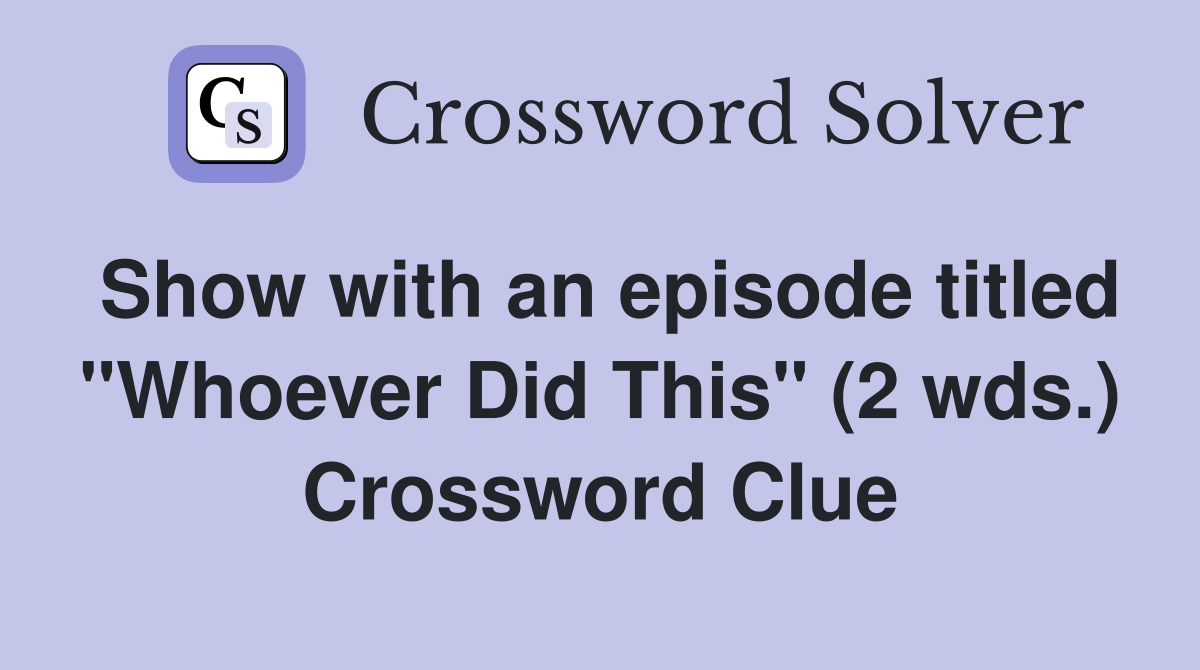 CS Crossword Solver

Show with an episode titled "Whoever Did This" (2 wds.) Crossword Clue